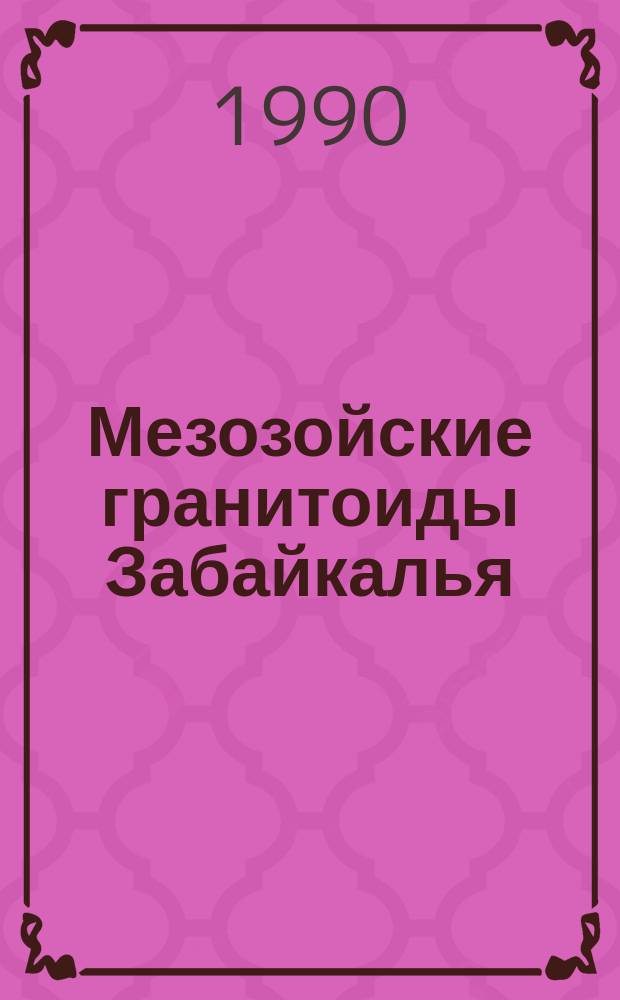 1990

Мезозойские гранитоиды Забайкалья